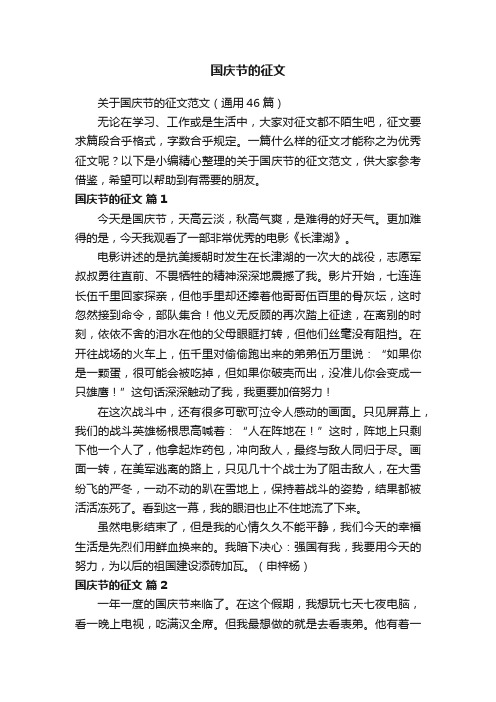 国庆节的征文

关于国庆节的征文范文（通用46篇）

无论在学习、工作或是生活中，大家对征文都不陌生吧，征文要求篇段合乎格式，字数合乎规定。一篇什么样的征文才能称之为优秀征文呢？以下是小编精心整理的关于国庆节的征文范文，供大家参考借鉴，希望可以帮助到有需要的朋友。

国庆节的征文 篇1

今天是国庆节，天高云淡，秋高气爽，是难得的好天气。更加难得的是，今天我观看了一部非常优秀的电影《长津湖》。

电影讲述的是抗美援朝时发生在长津湖的一次大的战役，志愿军叔叔勇往直前、不畏牺牲的精神深深地震撼了我。影片开始，七连连长伍千里回家探亲，但他手里却还捧着他哥哥伍百里的骨灰坛，这时忽然接到命令，部队集合！他义无反顾的再次踏上征途，在离别的时刻，依依不舍的泪水在他的父母眼眶打转，但他们丝毫没有阻挡。在开往战场的火车上，伍千里对偷偷跑出来的弟弟伍万里说：“如果你是一颗蛋，很可能会被吃掉，但如果你破壳而出，没准儿你会变成一只雄鹰！”这句话深深触动了我，我更要加倍努力！

在这次战斗中，还有很多可歌可泣令人感动的画面。只见屏幕上，我们的战斗英雄杨根思高喊着：“人在阵地在！”这时，阵地上只剩下他一个人了，他拿起炸药包，冲向敌人，最终与敌人同归于尽。画面一转，在美军逃离的路上，只见几十个战士为了阻击敌人，在大雪纷飞的严冬，一动不动的趴在雪地上，保持着战斗的姿势，结果都被活活冻死了。看到这一幕，我的眼泪也止不住地流了下来。

虽然电影结束了，但是我的心情久久不能平静，我们今天的幸福生活是先烈们用鲜血换来的。我暗下决心：强国有我，我要用今天的努力，为以后的祖国建设添砖加瓦。（申梓杨）

国庆节的征文 篇2

一年一度的国庆节来临了。在这个假期，我想玩七天七夜电脑，看一晚上电视，吃满汉全席。但我最想做的就是去看表弟。他有着一